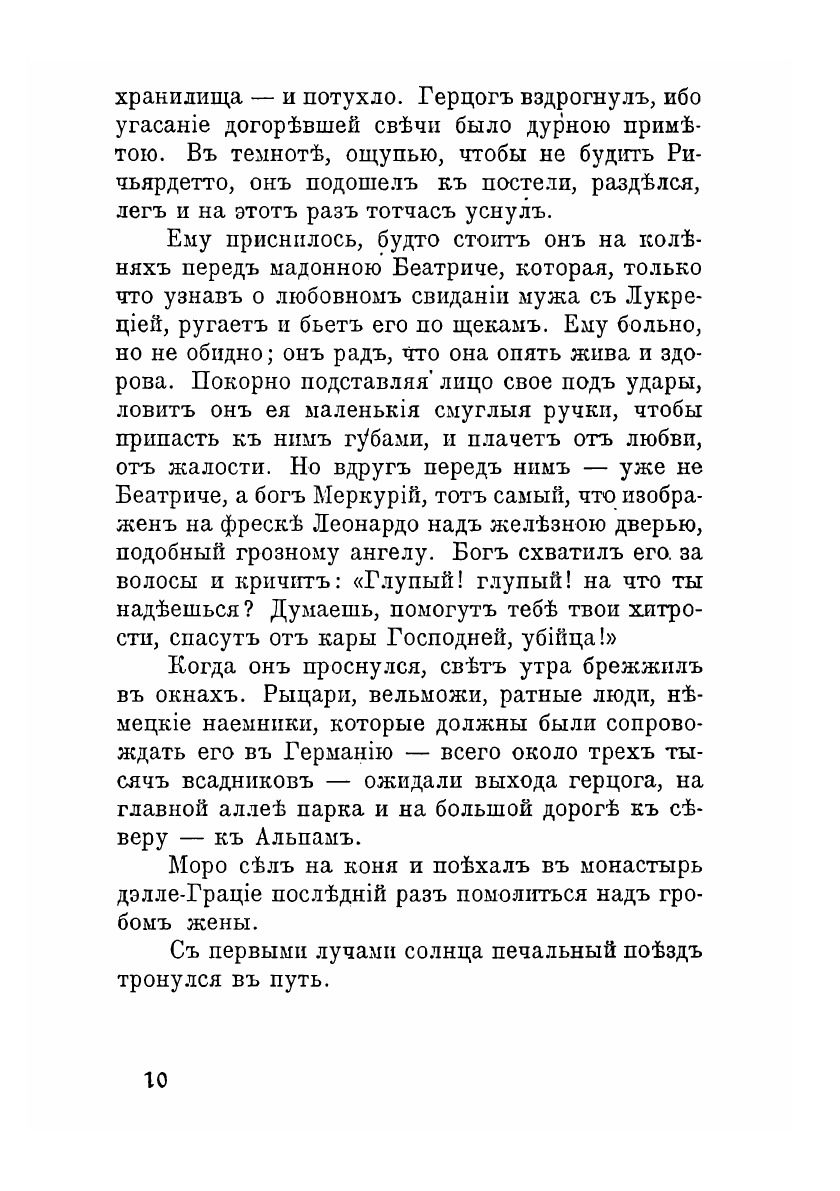 хранилища — и потухло. Герцогъ вздрогнулъ, ибо угасаніе догорѣвшей свѣчи было дурною примѣтою. Въ темнотѣ, ощупью, чтобы не будить Ричьярдетто, онъ подошелъ къ постели, раздѣлся, легъ и на этотъ разъ тотчасъ уснулъ.

Ему приснилось, будто стоитъ онъ на колѣняхъ передъ мадонною Беатриче, которая, только что узнавъ о любовномъ свиданіи мужа съ Лукреціей, ругаетъ и бьетъ его по щекамъ. Ему больно, но не обидно; онъ радъ, что она опять жива и здорова. Покорно подставляя лицо свое подъ удары, ловитъ онъ ея маленькія смуглыя ручки, чтобы припасть къ нимъ губами, и плачетъ отъ любви, отъ жалости. Но вдругъ передъ нимъ — уже не Беатриче, а богъ Меркурій, тотъ самый, что изображенъ на фрескѣ Леонардо надъ желѣзною дверью, подобный грозному ангелу. Богъ схватилъ его за волосы и кричитъ: «Глупый! глупый! на что ты надѣешься? Думаешь, помогутъ тебѣ твои хитрости, спасутъ отъ кары Господней, убійца!»

Когда онъ проснулся, свѣтъ утра брежжилъ въ окнахъ. Рыцари, вельможи, ратные люди, нѣмецкіе наемники, которые должны были сопровождать его въ Германію — всего около трехъ тысячъ всадниковъ — ожидали выхода герцога, на главной аллеѣ парка и на большой дорогѣ къ сѣверу — къ Альпамъ.

Моро сѣлъ на коня и поѣхалъ въ монастырь дэлле-Граціе послѣдній разъ помолиться надъ гробомъ жены.

Съ первыми лучами солнца печальный поѣздъ тронулся въ путь.

10